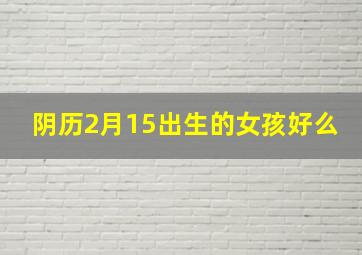 阴历2月15出生的女孩好么